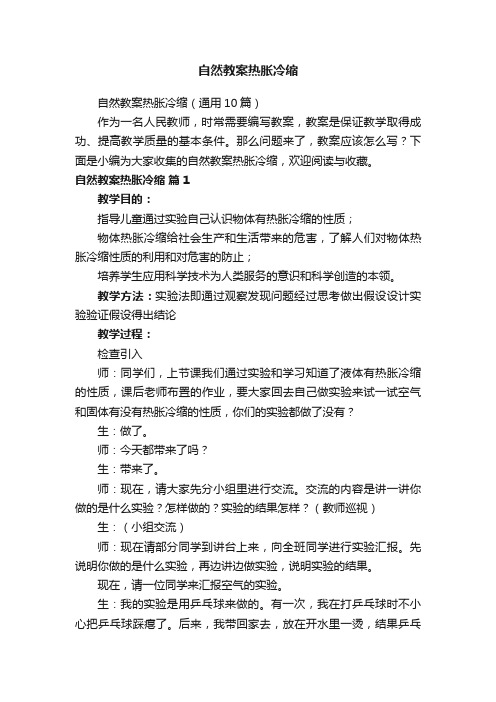 自然教案热胀冷缩

自然教案热胀冷缩（通用10篇）

作为一名人民教师，时常需要编写教案，教案是保证教学取得成功、提高教学质量的基本条件。那么问题来了，教案应该怎么写？下面是小编为大家收集的自然教案热胀冷缩，欢迎阅读与收藏。

自然教案热胀冷缩 篇1

教学目的：

指导儿童通过实验自己认识物体有热胀冷缩的性质；

物体热胀冷缩给社会生产和生活带来的危害，了解人们对物体热胀冷缩性质的利用和对危害的防止；

培养学生应用科学技术为人类服务的意识和科学创造的本领。

教学方法：实验法即通过观察发现问题经过思考做出假设设计实验验证假设得出结论

教学过程：

检查引入

师：同学们，上节课我们通过实验和学习知道了液体有热胀冷缩的性质，课后老师布置的作业，要大家回去自己做实验来试一试空气和固体有没有热胀冷缩的性质，你们的实验都做了没有？

生：做了。

师：今天都带来了吗？

生：带来了。

师：现在，请大家先分小组里进行交流。交流的内容是讲一讲你做的是什么实验？怎样做的？实验的结果怎样？（教师巡视）

生：（小组交流）

师：现在请部分同学到讲台上来，向全班同学进行实验汇报。先说明你做的是什么实验，再边讲边做实验，说明实验的结果。

现在，请一位同学来汇报空气的实验。

生：我的实验是用乒乓球来做的。有一次，我在打乒乓球时不小心把乒乓球踩瘪了。后来，我带回家去，放在开水里一烫，结果乒乓